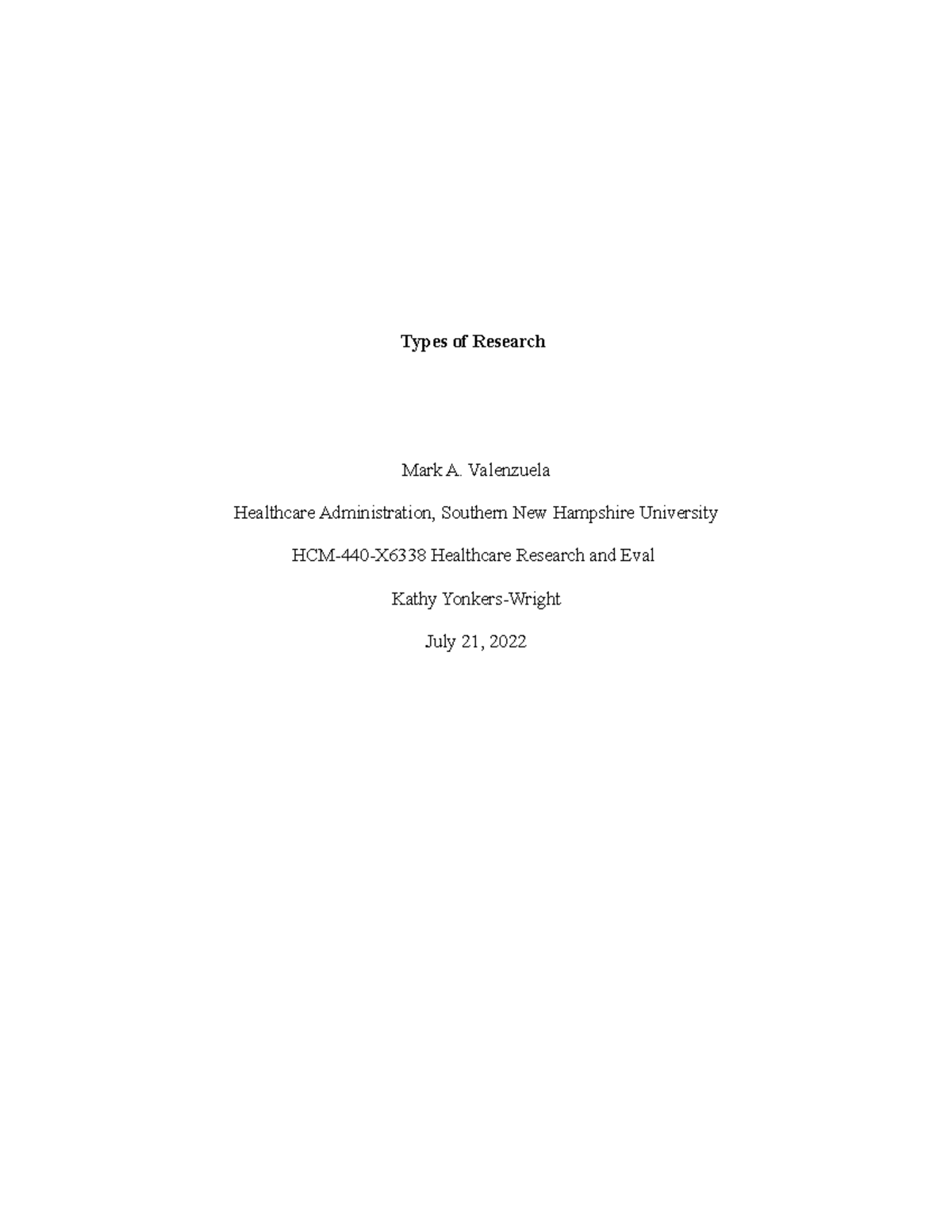 Types of Research

Mark A. Valenzuela

Healthcare Administration, Southern New Hampshire University

HCM-440-X6338 Healthcare Research and Eval

Kathy Yonkers-Wright

July 21, 2022